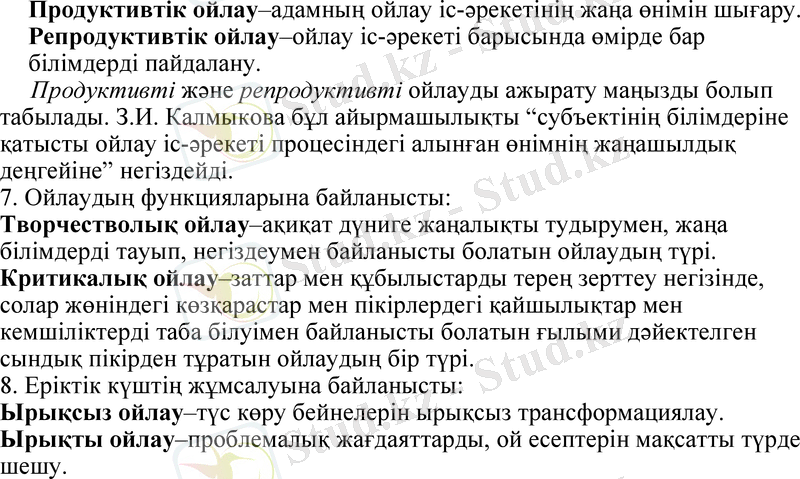 Продуктивтік ойлау–адамның ойлау іс-әрекетінің жаңа өнімін шығару.

Репродуктивтік ойлау–ойлау іс-әрекеті барысында өмірде бар білімдерді пайдалану.

Продуктивті және репродуктивті ойлауды ажырату маңызды болып табылады. З.И. Калмыкова бұл айырмашылықты "субъектінің білімдеріне қатысты ойлау іс-әрекеті процесіндегі алынған өнімнің жаңашылдық деңгейіне" негіздейді.

7. Ойлаудың функцияларына байланысты:

Творчестволық ойлау–ақиқат дүниге жаңалықты тудырумен, жаңа білімдерді тауып, негіздеумен байланысты болатын ойлаудың түрі.

Критикалық ойлау–заттар мен құбылыстарды терең зерттеу негізінде, солар жөніндегі көзқарастар мен пікірлердегі қайшылықтар мен кемшіліктерді таба білуімен байланысты болатын ғылыми дәйектелген сындық пікірден тұратын ойлаудың бір түрі.

8. Еріктік күштің жұмсалуына байланысты:

Ырықсыз ойлау–түс көру бейнелерін ырықсыз трансформациялау.

Ырықты ойлау–проблемалық жағдаяттарды, ой есептерін мақсатты түрде шешу.

Stud.kz - Stud.kz